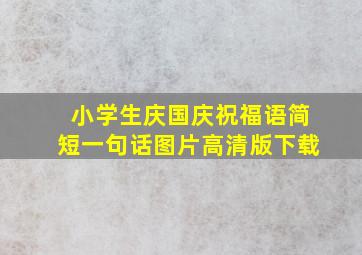 小学生庆国庆祝福语简短一句话图片高清版下载